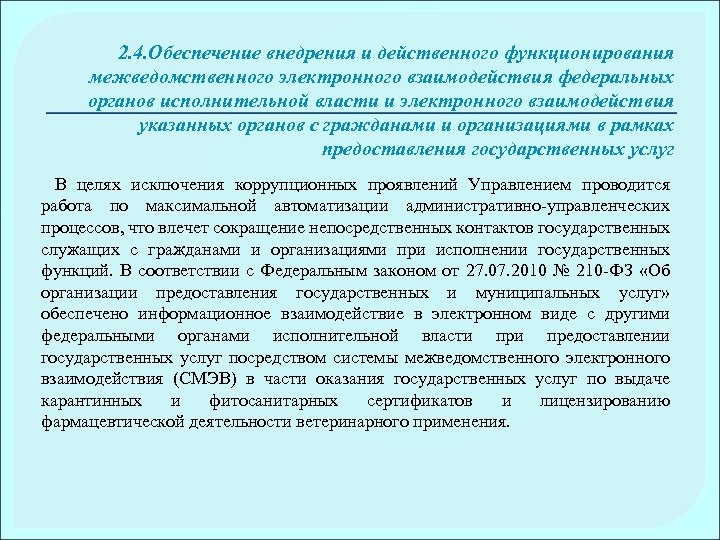 2.4.Обеспечение внедрения и действенного функционирования межведомственного электронного взаимодействия федеральных органов исполнительной власти и электронного взаимодействия указанных органов с гражданами и организациями в рамках предоставления государственных услуг

В целях исключения коррупционных проявлений Управлением проводится работа по максимальной автоматизации административно-управленческих процессов, что влечет сокращение непосредственных контактов государственных служащих с гражданами и организациями при исполнении государственных функций. В соответствии с Федеральным законом от 27.07.2010 № 210-ФЗ «Об организации предоставления государственных и муниципальных услуг» обеспечено информационное взаимодействие в электронном виде с другими федеральными органами исполнительной власти при предоставлении государственных услуг посредством системы межведомственного электронного взаимодействия (СМЭВ) в части оказания государственных услуг по выдаче карантинных и фитосанитарных сертификатов и лицензированию фармацевтической деятельности ветеринарного применения.